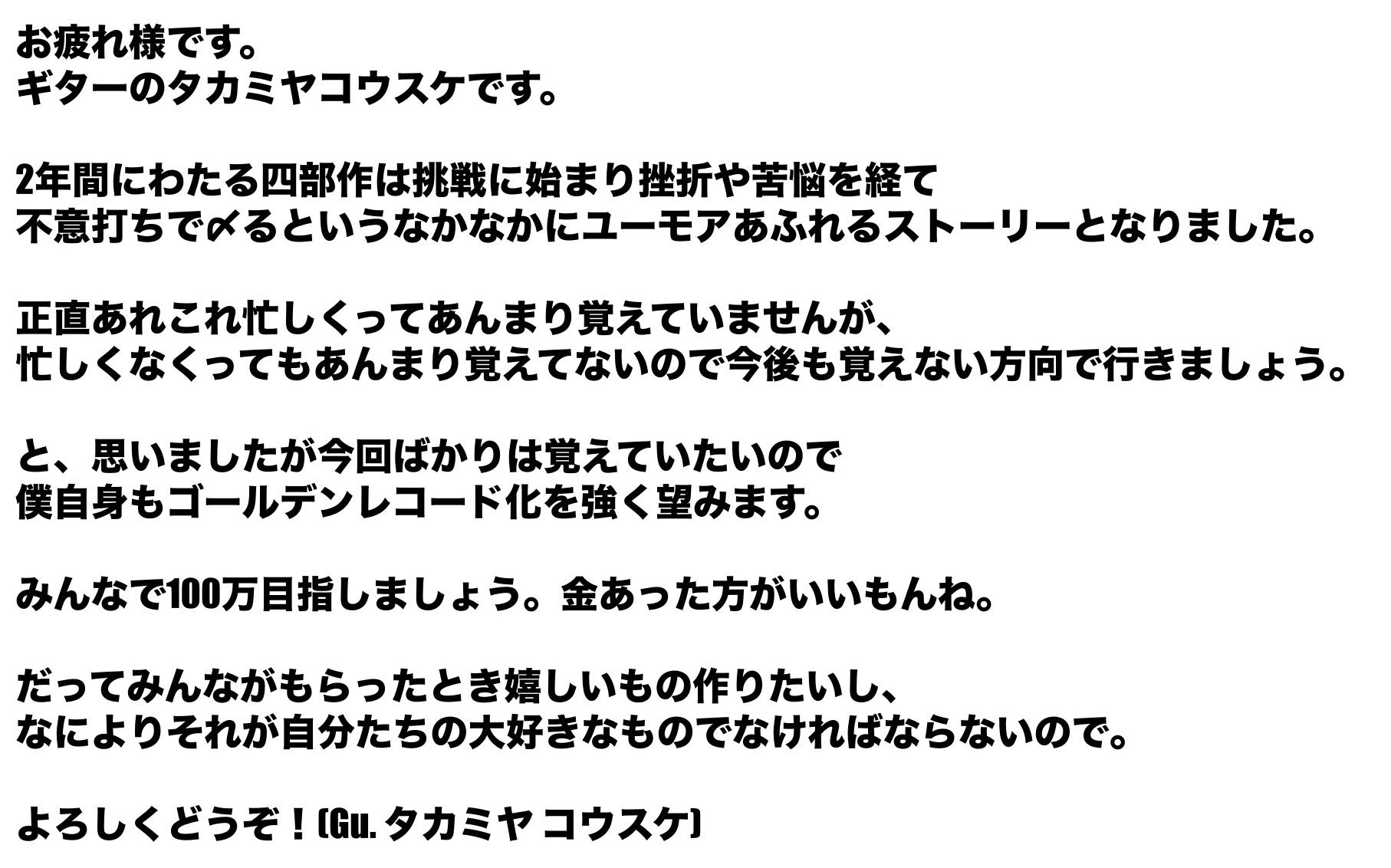 お疲れ様です。
ギターのタカミヤコウスケです。

2年間にわたる四部作は挑戦に始まり挫折や苦悩を経て
不意打ちで〆るというなかなかにユーモアあふれるストーリーとなりました。

正直あれこれ忙しくってあんまり覚えていませんが、
忙しくなくってもあんまり覚えてないので今後も覚えない方向で行きましょう。

と、思いましたが今回ばかりは覚えていたいので
僕自身もゴールデンレコード化を強く望みます。

みんなで100万目指しましょう。金あった方がいいもんね。

だってみんながもらったとき嬉しいもの作りたいし、
なによりそれが自分たちの大好きなものでなければならないので。

よろしくどうぞ！(Gu.タカミヤ コウスケ)